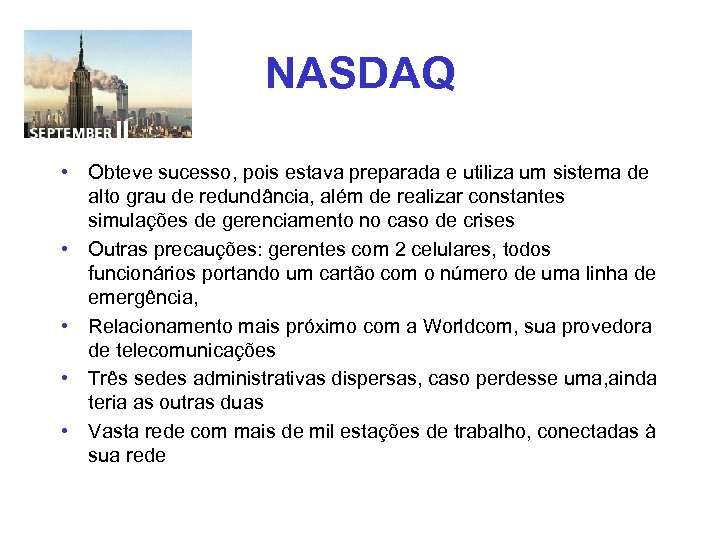 SEPTEMBER 11

NASDAQ

• Obteve sucesso, pois estava preparada e utiliza um sistema de alto grau de redundância, além de realizar constantes simulações de gerenciamento no caso de crises
• Outras precauções: gerentes com 2 celulares, todos funcionários portando um cartão com o número de uma linha de emergência,
• Relacionamento mais próximo com a Worldcom, sua provedora de telecomunicações
• Três sedes administrativas dispersas, caso perdesse uma,ainda teria as outras duas
• Vasta rede com mais de mil estações de trabalho, conectadas à sua rede